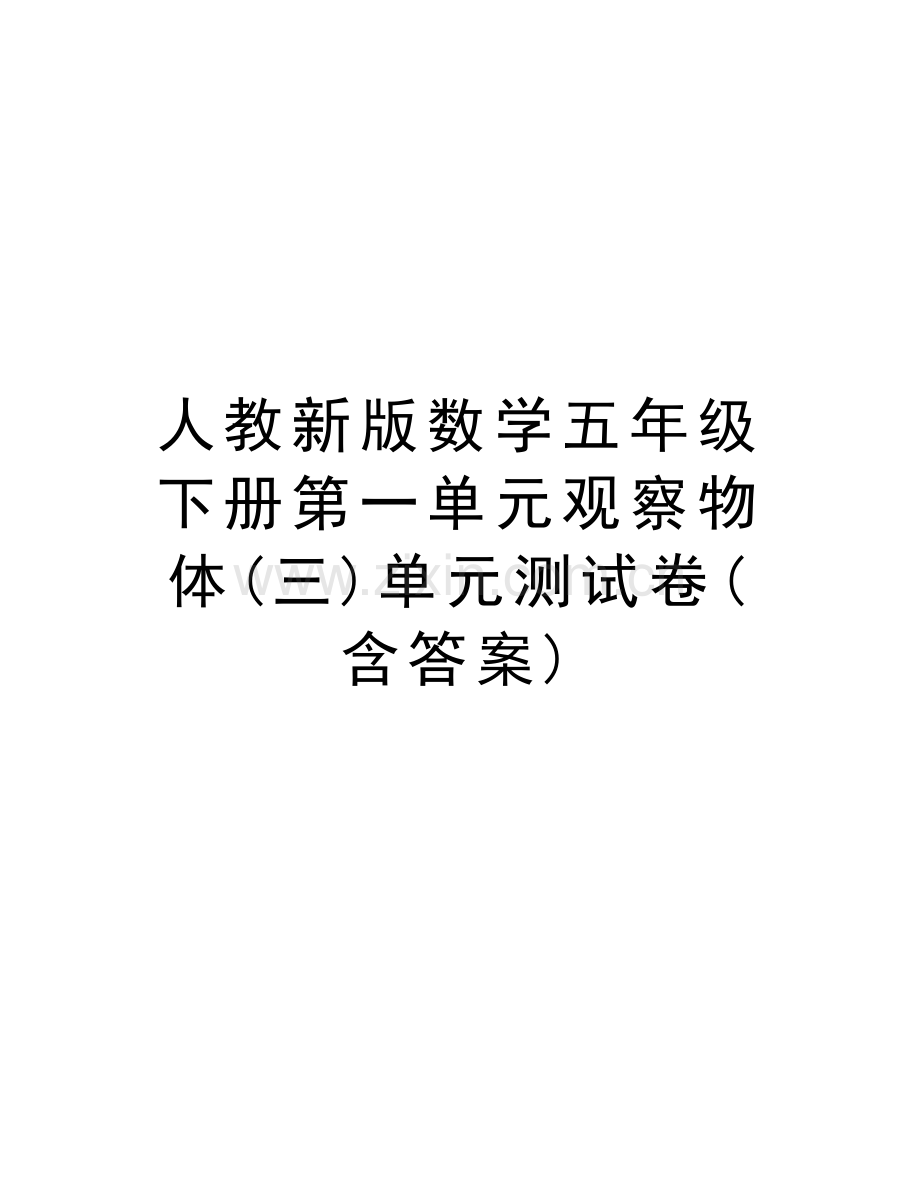 人教新版数学五年级下册第一单元观察物体（三）单元测试卷（含答案）

www.zixin.com.cn